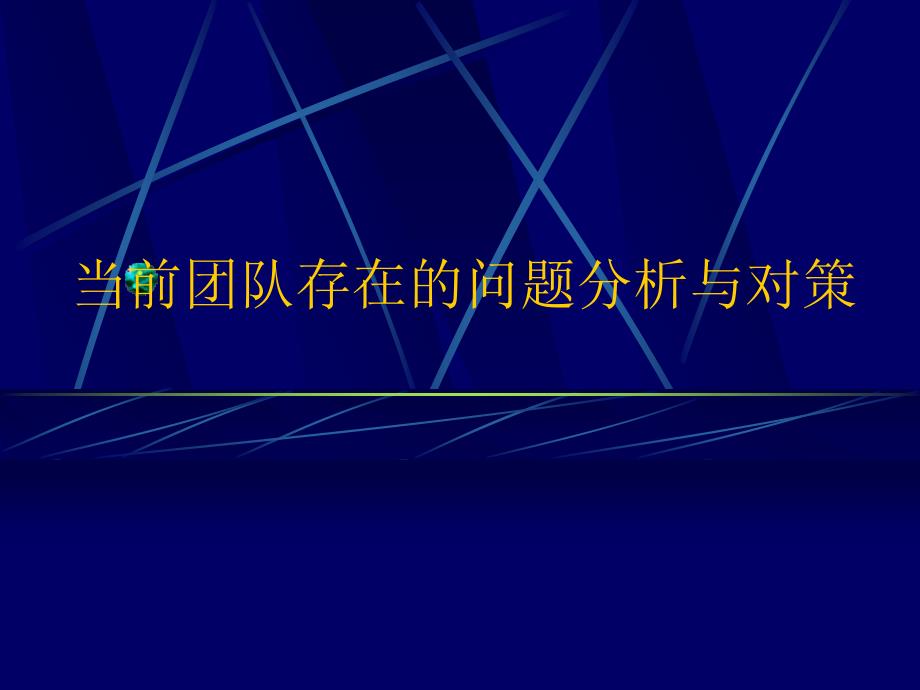 当前团队存在的问题分析与对策